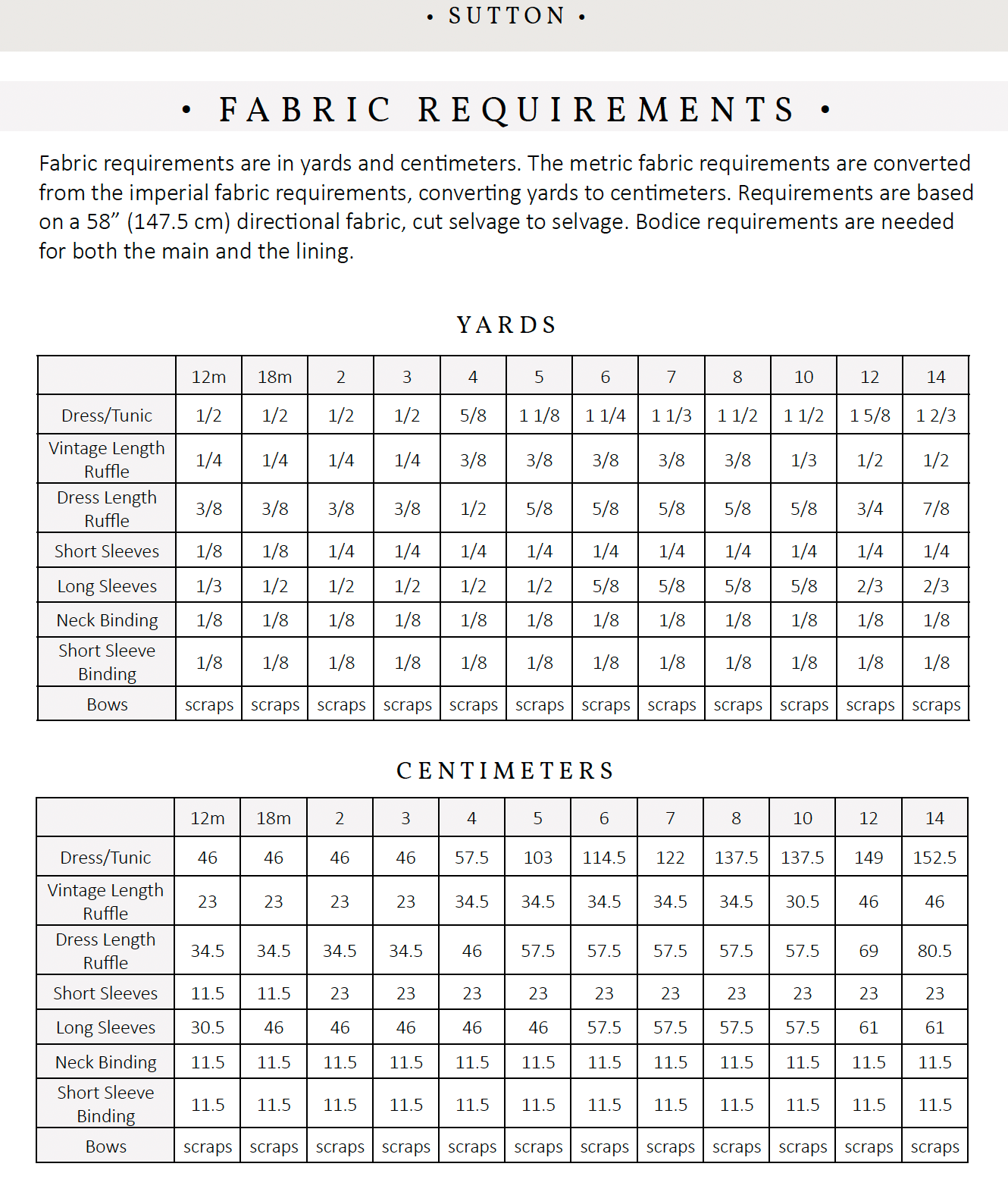 • SUTTON •

• FABRIC REQUIREMENTS •

Fabric requirements are in yards and centimeters. The metric fabric requirements are converted from the imperial fabric requirements, converting yards to centimeters. Requirements are based on a 58” (147.5 cm) directional fabric, cut selvage to selvage. Bodice requirements are needed for both the main and the lining.

YARDS

| | 12m | 18m | 2 | 3 | 4 | 5 | 6 | 7 | 8 | 10 | 12 | 14 |
|---|---|---|---|---|---|---|---|---|---|---|---|---|
| Dress/Tunic | 1/2 | 1/2 | 1/2 | 1/2 | 5/8 | 1 1/8 | 1 1/4 | 1 1/3 | 1 1/2 | 1 1/2 | 1 5/8 | 1 2/3 |
| Vintage Length Ruffle | 1/4 | 1/4 | 1/4 | 1/4 | 3/8 | 3/8 | 3/8 | 3/8 | 3/8 | 1/3 | 1/2 | 1/2 |
| Dress Length Ruffle | 3/8 | 3/8 | 3/8 | 3/8 | 1/2 | 5/8 | 5/8 | 5/8 | 5/8 | 5/8 | 3/4 | 7/8 |
| Short Sleeves | 1/8 | 1/8 | 1/4 | 1/4 | 1/4 | 1/4 | 1/4 | 1/4 | 1/4 | 1/4 | 1/4 | 1/4 |
| Long Sleeves | 1/3 | 1/2 | 1/2 | 1/2 | 1/2 | 1/2 | 5/8 | 5/8 | 5/8 | 5/8 | 2/3 | 2/3 |
| Neck Binding | 1/8 | 1/8 | 1/8 | 1/8 | 1/8 | 1/8 | 1/8 | 1/8 | 1/8 | 1/8 | 1/8 | 1/8 |
| Short Sleeve Binding | 1/8 | 1/8 | 1/8 | 1/8 | 1/8 | 1/8 | 1/8 | 1/8 | 1/8 | 1/8 | 1/8 | 1/8 |
| Bows | scraps | scraps | scraps | scraps | scraps | scraps | scraps | scraps | scraps | scraps | scraps | scraps |

CENTIMETERS

| | 12m | 18m | 2 | 3 | 4 | 5 | 6 | 7 | 8 | 10 | 12 | 14 |
|---|---|---|---|---|---|---|---|---|---|---|---|---|
| Dress/Tunic | 46 | 46 | 46 | 46 | 57.5 | 103 | 114.5 | 122 | 137.5 | 137.5 | 149 | 152.5 |
| Vintage Length Ruffle | 23 | 23 | 23 | 23 | 34.5 | 34.5 | 34.5 | 34.5 | 34.5 | 30.5 | 46 | 46 |
| Dress Length Ruffle | 34.5 | 34.5 | 34.5 | 34.5 | 46 | 57.5 | 57.5 | 57.5 | 57.5 | 57.5 | 69 | 80.5 |
| Short Sleeves | 11.5 | 11.5 | 23 | 23 | 23 | 23 | 23 | 23 | 23 | 23 | 23 | 23 |
| Long Sleeves | 30.5 | 46 | 46 | 46 | 46 | 46 | 57.5 | 57.5 | 57.5 | 57.5 | 61 | 61 |
| Neck Binding | 11.5 | 11.5 | 11.5 | 11.5 | 11.5 | 11.5 | 11.5 | 11.5 | 11.5 | 11.5 | 11.5 | 11.5 |
| Short Sleeve Binding | 11.5 | 11.5 | 11.5 | 11.5 | 11.5 | 11.5 | 11.5 | 11.5 | 11.5 | 11.5 | 11.5 | 11.5 |
| Bows | scraps | scraps | scraps | scraps | scraps | scraps | scraps | scraps | scraps | scraps | scraps | scraps |